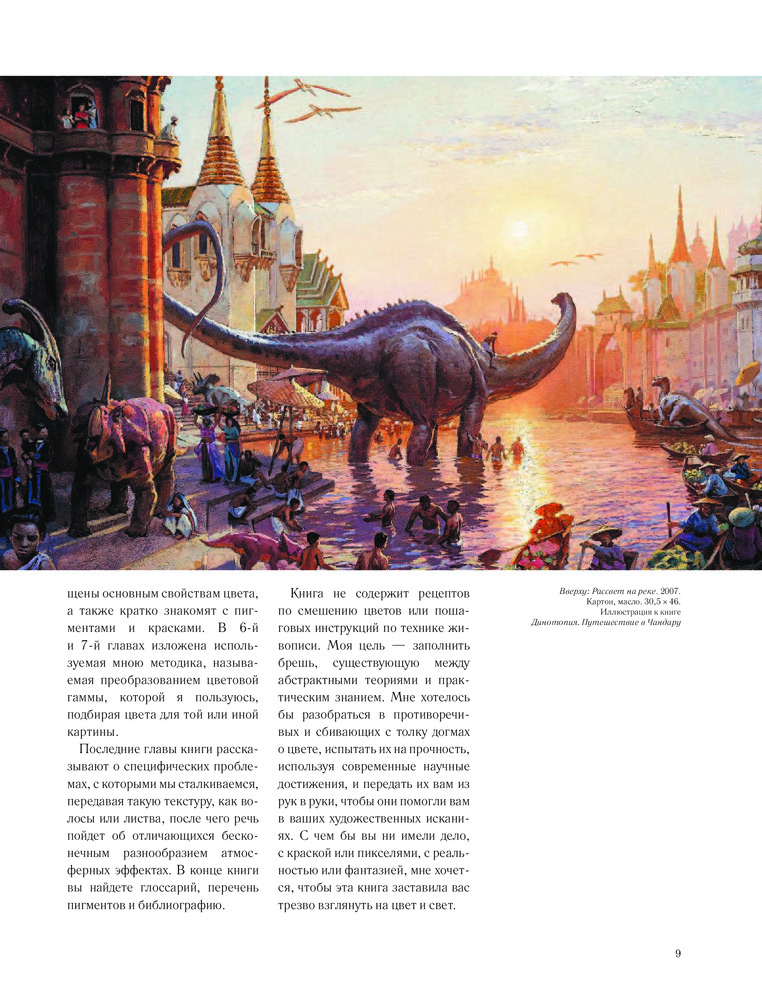 щены основным свойствам цвета, а также кратко знакомят с пигментами и красками. В 6-й и 7-й главах изложена используемая мною методика, называемая преобразованием цветовой гаммы, которой я пользуюсь, подбирая цвета для той или иной картины.

Последние главы книги рассказывают о специфических проблемах, с которыми мы сталкиваемся, передавая такую текстуру, как волосы или листва, после чего речь пойдет об отличающихся бесконечным разнообразием атмосферных эффектах. В конце книги вы найдете глоссарий, перечень пигментов и библиографию.

Книга не содержит рецептов по смешению цветов или пошаговых инструкций по технике живописи. Моя цель — заполнить брешь, существующую между абстрактными теориями и практическим знанием. Мне хотелось бы разобраться в противоречивых и сбивающих с толку догмах о цвете, испытать их на прочность, используя современные научные достижения, и передать их вам из рук в руки, чтобы они помогли вам в ваших художественных исканиях. С чем бы вы ни имели дело, с краской или пикселями, с реальностью или фантазией, мне хочется, чтобы эта книга заставила вас трезво взглянуть на цвет и свет.

Вверху: Рассвет на реке. 2007. Картон, масло. 30,5 × 46. Иллюстрация к книге Динотопия. Путешествие в Чандару

9